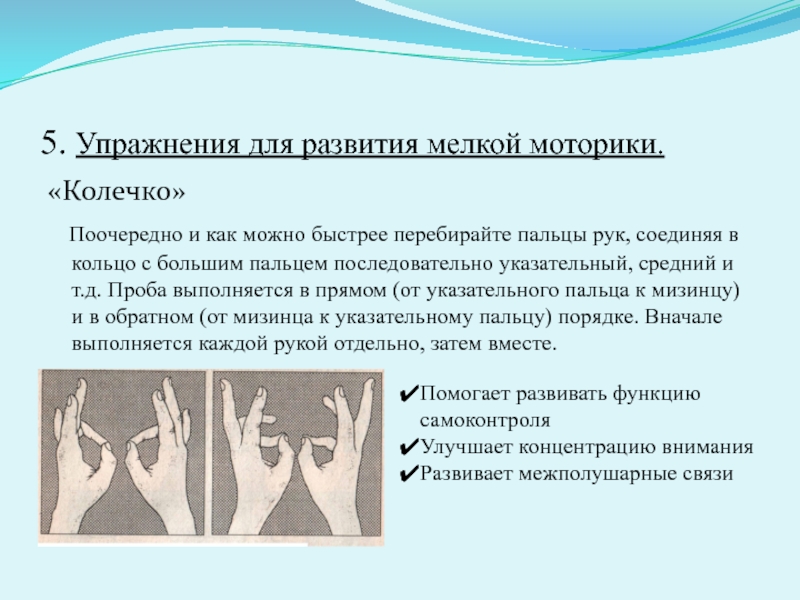 5. Упражнения для развития мелкой моторики.

«Колечко»

Поочередно и как можно быстрее перебирайте пальцы рук, соединяя в кольцо с большим пальцем последовательно указательный, средний и т.д. Проба выполняется в прямом (от указательного пальца к мизинцу) и в обратном (от мизинца к указательному пальцу) порядке. Вначале выполняется каждой рукой отдельно, затем вместе.

✔Помогает развивать функцию самоконтроля
✔Улучшает концентрацию внимания
✔Развивает межполушарные связи